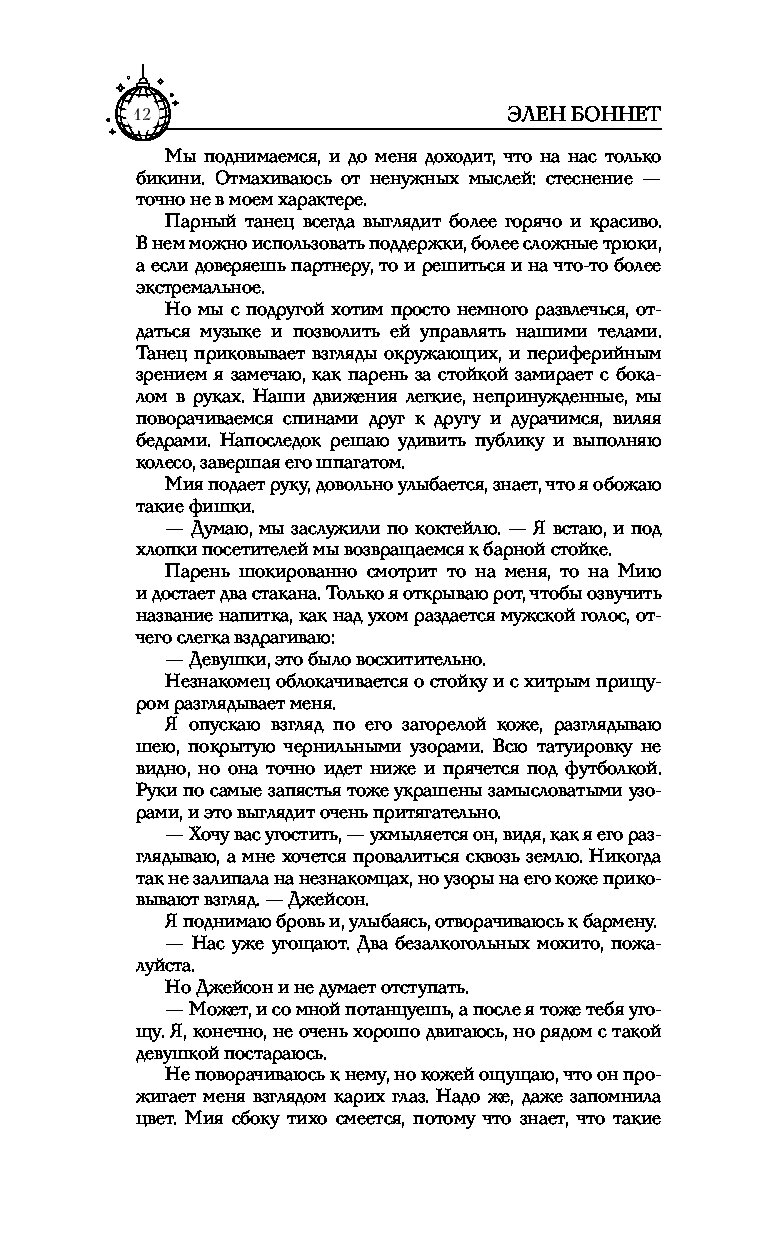 12

ЭЛЕН БОННЕТ

Мы поднимаемся, и до меня доходит, что на нас только бикини. Отмахиваюсь от ненужных мыслей: стеснение — точно не в моем характере.

Парный танец всегда выглядит более горячо и красиво. В нем можно использовать поддержки, более сложные трюки, а если доверяешь партнеру, то и решиться и на что-то более экстремальное.

Но мы с подругой хотим просто немного развлечься, отдаться музыке и позволить ей управлять нашими телами. Танец приковывает взгляды окружающих, и периферийным зрением я замечаю, как парень за стойкой замирает с бокалом в руках. Наши движения легкие, непринужденные, мы поворачиваемся спинами друг к другу и дурачимся, виляя бедрами. Напоследок решаю удивить публику и выполняю колесо, завершая его шпагатом.

Мия подает руку, довольно улыбается, знает, что я обожаю такие фишки.

— Думаю, мы заслужили по коктейлю. — Я встаю, и под хлопки посетителей мы возвращаемся к барной стойке.

Парень шокированно смотрит то на меня, то на Мию и достает два стакана. Только я открываю рот, чтобы озвучить название напитка, как над ухом раздается мужской голос, отчего слегка вздрагиваю:

— Девушки, это было восхитительно.

Незнакомец облокачивается о стойку и с хитрым прищуром разглядывает меня.

Я опускаю взгляд по его загорелой коже, разглядываю шею, покрытую чернильными узорами. Всю татуировку не видно, но она точно идет ниже и прячется под футболкой. Руки по самые запястья тоже украшены замысловатыми узорами, и это выглядит очень притягательно.

— Хочу вас угостить, — ухмыляется он, видя, как я его разглядываю, а мне хочется провалиться сквозь землю. Никогда так не залипала на незнакомцах, но узоры на его коже приковывают взгляд. — Джейсон.

Я поднимаю бровь и, улыбаясь, отворачиваюсь к бармену.

— Нас уже угощают. Два безалкогольных мохито, пожалуйста.

Но Джейсон и не думает отступать.

— Может, и со мной потанцуешь, а после я тоже тебя угощу. Я, конечно, не очень хорошо двигаюсь, но рядом с такой девушкой постараюсь.

Не поворачиваюсь к нему, но кожей ощущаю, что он прожигает меня взглядом карих глаз. Надо же, даже запомнила цвет. Мия сбоку тихо смеется, потому что знает, что такие